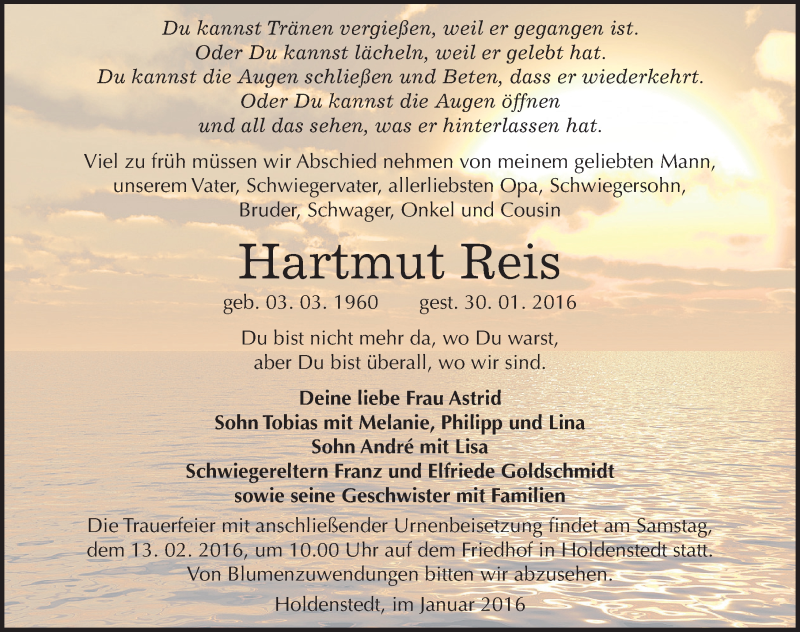 Du kannst Tränen vergießen, weil er gegangen ist.
Oder Du kannst lächeln, weil er gelebt hat.
Du kannst die Augen schließen und Beten, dass er wiederkehrt.
Oder Du kannst die Augen öffnen
und all das sehen, was er hinterlassen hat.

Viel zu früh müssen wir Abschied nehmen von meinem geliebten Mann, unserem Vater, Schwiegervater, allerliebsten Opa, Schwiegersohn, Bruder, Schwager, Onkel und Cousin

Hartmut Reis

geb. 03. 03. 1960 gest. 30. 01. 2016

Du bist nicht mehr da, wo Du warst,
aber Du bist überall, wo wir sind.

Deine liebe Frau Astrid
Sohn Tobias mit Melanie, Philipp und Lina
Sohn André mit Lisa
Schwiegereltern Franz und Elfriede Goldschmidt
sowie seine Geschwister mit Familien

Die Trauerfeier mit anschließender Urnenbeisetzung findet am Samstag, dem 13. 02. 2016, um 10.00 Uhr auf dem Friedhof in Holdenstedt statt.
Von Blumenzuwendungen bitten wir abzusehen.

Holdenstedt, im Januar 2016